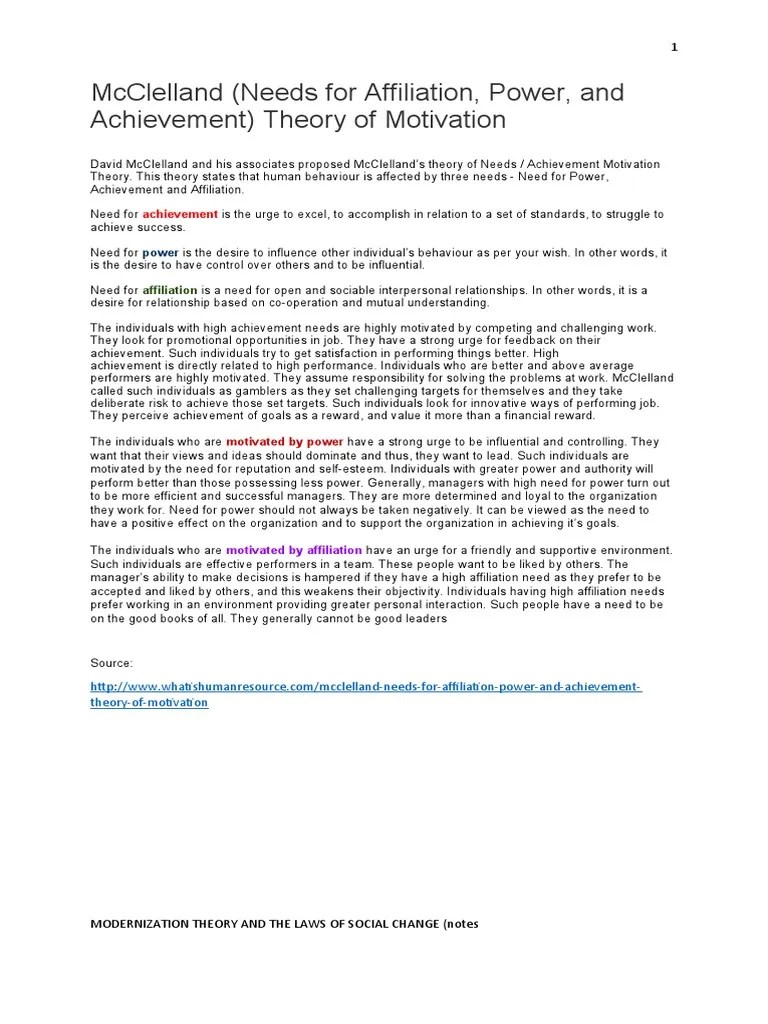 1

McClelland (Needs for Affiliation, Power, and Achievement) Theory of Motivation

David McClelland and his associates proposed McClelland's theory of Needs / Achievement Motivation Theory. This theory states that human behaviour is affected by three needs - Need for Power, Achievement and Affiliation.

Need for achievement is the urge to excel, to accomplish in relation to a set of standards, to struggle to achieve success.

Need for power is the desire to influence other individual's behaviour as per your wish. In other words, it is the desire to have control over others and to be influential.

Need for affiliation is a need for open and sociable interpersonal relationships. In other words, it is a desire for relationship based on co-operation and mutual understanding.

The individuals with high achievement needs are highly motivated by competing and challenging work. They look for promotional opportunities in job. They have a strong urge for feedback on their achievement. Such individuals try to get satisfaction in performing things better. High achievement is directly related to high performance. Individuals who are better and above average performers are highly motivated. They assume responsibility for solving the problems at work. McClelland called such individuals as gamblers as they set challenging targets for themselves and they take deliberate risk to achieve those set targets. Such individuals look for innovative ways of performing job. They perceive achievement of goals as a reward, and value it more than a financial reward.

The individuals who are motivated by power have a strong urge to be influential and controlling. They want that their views and ideas should dominate and thus, they want to lead. Such individuals are motivated by the need for reputation and self-esteem. Individuals with greater power and authority will perform better than those possessing less power. Generally, managers with high need for power turn out to be more efficient and successful managers. They are more determined and loyal to the organization they work for. Need for power should not always be taken negatively. It can be viewed as the need to have a positive effect on the organization and to support the organization in achieving it's goals.

The individuals who are motivated by affiliation have an urge for a friendly and supportive environment. Such individuals are effective performers in a team. These people want to be liked by others. The manager's ability to make decisions is hampered if they have a high affiliation need as they prefer to be accepted and liked by others, and this weakens their objectivity. Individuals having high affiliation needs prefer working in an environment providing greater personal interaction. Such people have a need to be on the good books of all. They generally cannot be good leaders

Source:

http://www.whatishumanresource.com/mcclelland-needs-for-affiliation-power-and-achievement-theory-of-motivation

MODERNIZATION THEORY AND THE LAWS OF SOCIAL CHANGE (notes